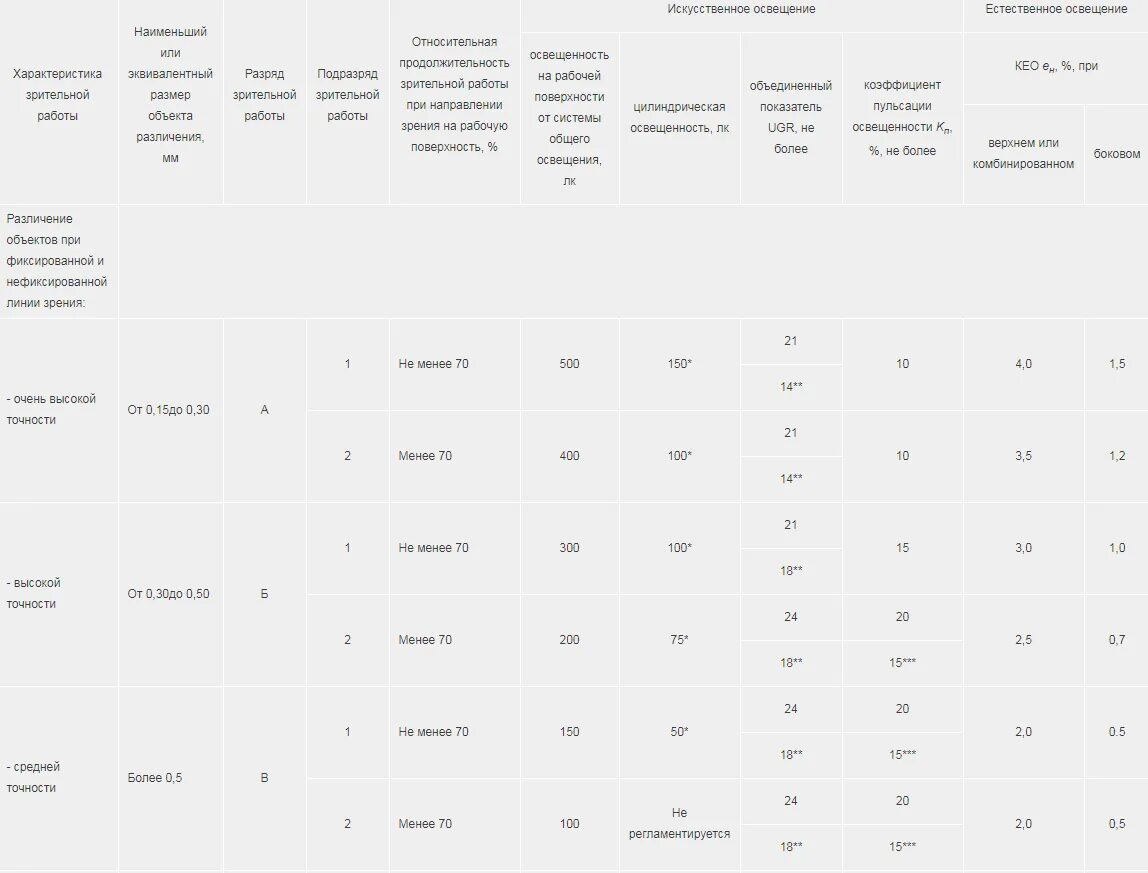 | Характеристика зрительной работы | Наименьший или эквивалентный размер объекта различения, мм | Разряд зрительной работы | Подразряд зрительной работы | Относительная продолжительность зрительной работы при направлении зрения на рабочую поверхность, % | Искусственное освещение: освещенность на рабочей поверхности от системы общего освещения, лк | Искусственное освещение: цилиндрическая освещенность, лк | Искусственное освещение: объединенный показатель UGR, не более | Искусственное освещение: коэффициент пульсации освещенности $K_п$, %, не более | Естественное освещение: КЕО $e_н$, %, при верхнем или комбинированном | Естественное освещение: КЕО $e_н$, %, при боковом |
|---|---|---|---|---|---|---|---|---|---|---|
| Различение объектов при фиксированной и нефиксированной линии зрения: | | | | | | | | | | |
| - очень высокой точности | От 0,15до 0,30 | А | 1 | Не менее 70 | 500 | 150* | 21 | 10 | 4,0 | 1,5 |
| | | | | | | | 14** | | | |
| | | | 2 | Менее 70 | 400 | 100* | 21 | 10 | 3,5 | 1,2 |
| | | | | | | | 14** | | | |
| - высокой точности | От 0,30до 0,50 | Б | 1 | Не менее 70 | 300 | 100* | 21 | 15 | 3,0 | 1,0 |
| | | | | | | | 18** | | | |
| | | | 2 | Менее 70 | 200 | 75* | 24 | 20 | 2,5 | 0,7 |
| | | | | | | | 18** | 15*** | | |
| - средней точности | Более 0,5 | В | 1 | Не менее 70 | 150 | 50* | 24 | 20 | 2,0 | 0.5 |
| | | | | | | | 18** | 15*** | | |
| | | | 2 | Менее 70 | 100 | Не регламентируется | 24 | 20 | 2,0 | 0,5 |
| | | | | | | | 18** | 15*** | | |